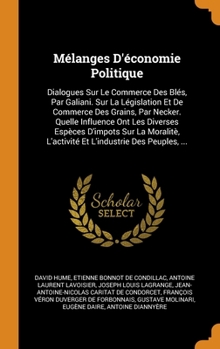 Mélanges D'économie Politique

Dialogues Sur Le Commerce Des Blés, Par Galiani. Sur La Législation Et De Commerce Des Grains, Par Necker. Quelle Influence Ont Les Diverses Espèces D'impots Sur La Moralitè, L'activité Et L'industrie Des Peuples, ...

Scholar SELECT

DAVID HUME, ETIENNE BONNOT DE CONDILLAC, ANTOINE LAURENT LAVOISIER, JOSEPH LOUIS LAGRANGE, JEAN-ANTOINE-NICOLAS CARITAT DE CONDORCET, FRANÇOIS VÉRON DUVERGER DE FORBONNAIS, GUSTAVE MOLINARI, EUGÈNE DAIRE, ANTOINE DIANNYÈRE